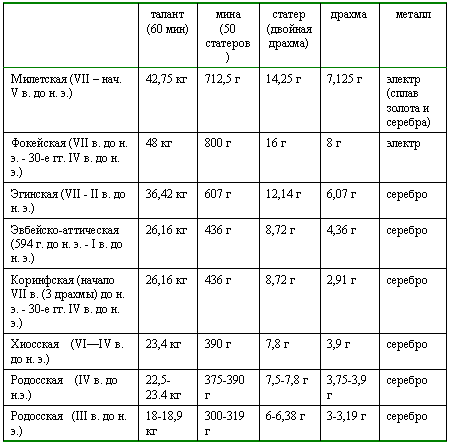 | | талант (60 мин) | мина (50 статеров) | статер (двойная драхма) | драхма | металл |
|---|---|---|---|---|---|
| Милетская (VII – нач. V в. до н. э.) | 42,75 кг | 712,5 г | 14,25 г | 7,125 г | электр (сплав золота и серебра) |
| Фокейская (VII в. до н. э. - 30-е гг. IV в. до н. э.) | 48 кг | 800 г | 16 г | 8 г | электр |
| Эгинская (VII - II в. до н. э.) | 36,42 кг | 607 г | 12,14 г | 6,07 г | серебро |
| Эвбейско-аттическая (594 г. до н. э. - I в. до н. э.) | 26,16 кг | 436 г | 8,72 г | 4,36 г | серебро |
| Коринфская (начало VII в. (3 драхмы) до н. э. - 30-е гг. IV в. до н. э.) | 26,16 кг | 436 г | 8,72 г | 2,91 г | серебро |
| Хиосская (VI—IV в. до н. э.) | 23,4 кг | 390 г | 7,8 г | 3,9 г | серебро |
| Родосская (IV в. до н.э.) | 22,5-23.4 кг | 375-390 г | 7,5-7,8 г | 3,75-3,9 г | серебро |
| Родосская (III в. до н. э.) | 18-18,9 кг | 300-319 г | 6-6,38 г | 3-3,19 г | серебро |